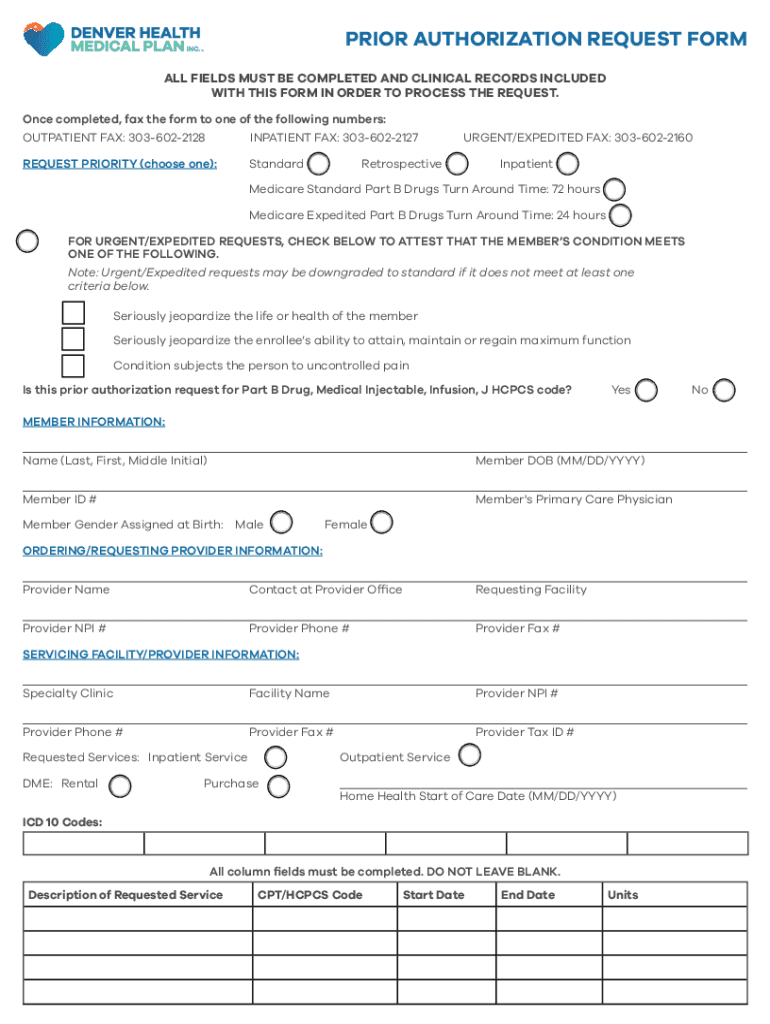 DENVER HEALTH MEDICAL PLAN INC.

PRIOR AUTHORIZATION REQUEST FORM

ALL FIELDS MUST BE COMPLETED AND CLINICAL RECORDS INCLUDED WITH THIS FORM IN ORDER TO PROCESS THE REQUEST.

Once completed, fax the form to one of the following numbers:
OUTPATIENT FAX: 303-602-2128 INPATIENT FAX: 303-602-2127 URGENT/EXPEDITED FAX: 303-602-2160

REQUEST PRIORITY (choose one): Standard Retrospective Inpatient
Medicare Standard Part B Drugs Turn Around Time: 72 hours
Medicare Expedited Part B Drugs Turn Around Time: 24 hours

FOR URGENT/EXPEDITED REQUESTS, CHECK BELOW TO ATTEST THAT THE MEMBER'S CONDITION MEETS ONE OF THE FOLLOWING.
Note: Urgent/Expedited requests may be downgraded to standard if it does not meet at least one criteria below.

Seriously jeopardize the life or health of the member
Seriously jeopardize the enrollee's ability to attain, maintain or regain maximum function
Condition subjects the person to uncontrolled pain

Is this prior authorization request for Part B Drug, Medical Injectable, Infusion, J HCPCS code? Yes No

MEMBER INFORMATION:

Name (Last, First, Middle Initial) Member DOB (MM/DD/YYYY)

Member ID # Member's Primary Care Physician

Member Gender Assigned at Birth: Male Female

ORDERING/REQUESTING PROVIDER INFORMATION:

Provider Name Contact at Provider Office Requesting Facility

Provider NPI # Provider Phone # Provider Fax #

SERVICING FACILITY/PROVIDER INFORMATION:

Specialty Clinic Facility Name Provider NPI #

Provider Phone # Provider Fax # Provider Tax ID #

Requested Services: Inpatient Service Outpatient Service

DME: Rental Purchase Home Health Start of Care Date (MM/DD/YYYY)

ICD 10 Codes:

All column fields must be completed. DO NOT LEAVE BLANK.

| Description of Requested Service | CPT/HCPCS Code | Start Date | End Date | Units |
|---|---|---|---|---|
| | | | | |
| | | | | |
| | | | | |
| | | | | |